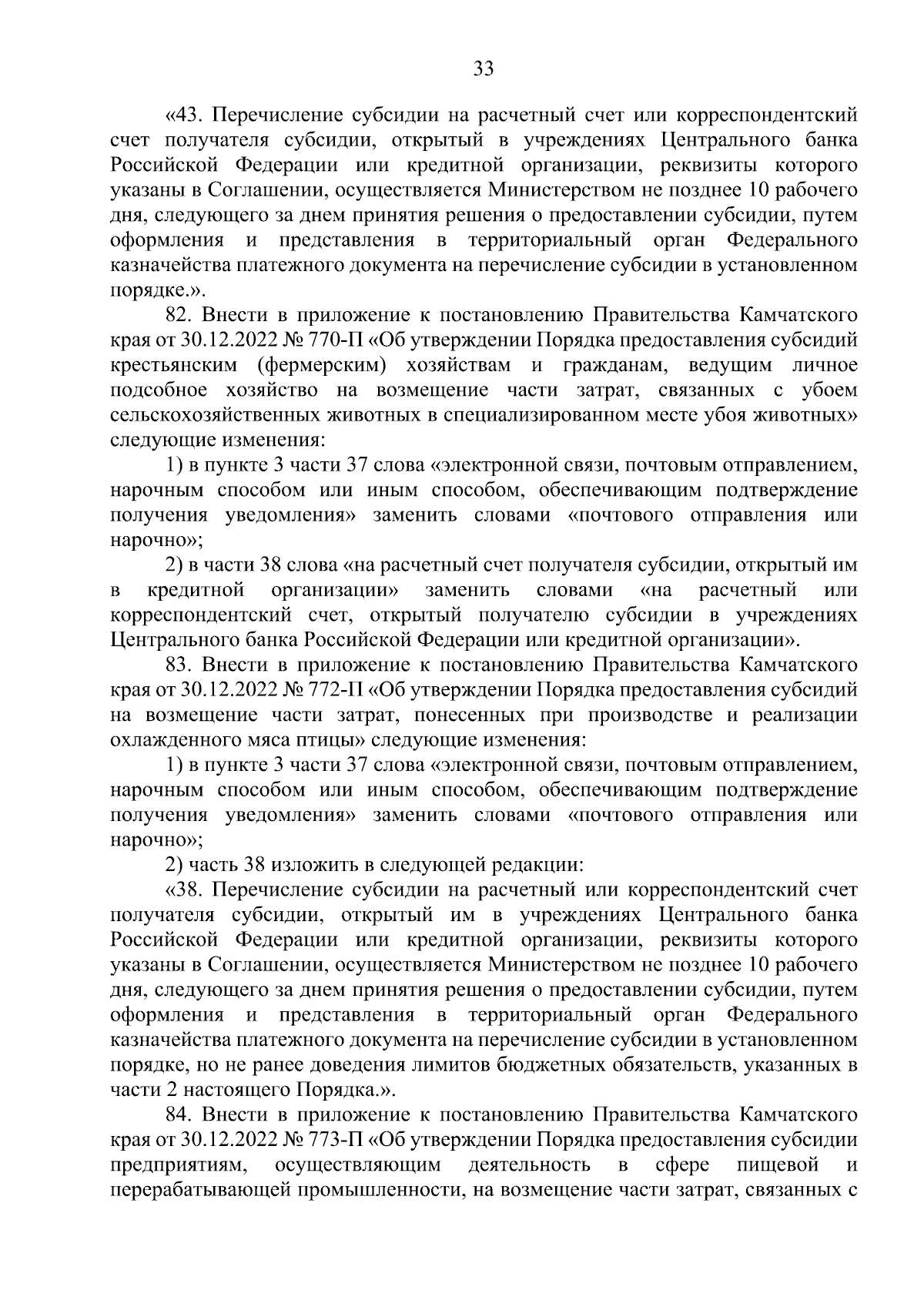 33

«43. Перечисление субсидии на расчетный счет или корреспондентский счет получателя субсидии, открытый в учреждениях Центрального банка Российской Федерации или кредитной организации, реквизиты которого указаны в Соглашении, осуществляется Министерством не позднее 10 рабочего дня, следующего за днем принятия решения о предоставлении субсидии, путем оформления и представления в территориальный орган Федерального казначейства платежного документа на перечисление субсидии в установленном порядке.».

82. Внести в приложение к постановлению Правительства Камчатского края от 30.12.2022 № 770-П «Об утверждении Порядка предоставления субсидий крестьянским (фермерским) хозяйствам и гражданам, ведущим личное подсобное хозяйство на возмещение части затрат, связанных с убоем сельскохозяйственных животных в специализированном месте убоя животных» следующие изменения:

1) в пункте 3 части 37 слова «электронной связи, почтовым отправлением, нарочным способом или иным способом, обеспечивающим подтверждение получения уведомления» заменить словами «почтового отправления или нарочно»;

2) в части 38 слова «на расчетный счет получателя субсидии, открытый им в кредитной организации» заменить словами «на расчетный или корреспондентский счет, открытый получателю субсидии в учреждениях Центрального банка Российской Федерации или кредитной организации».

83. Внести в приложение к постановлению Правительства Камчатского края от 30.12.2022 № 772-П «Об утверждении Порядка предоставления субсидий на возмещение части затрат, понесенных при производстве и реализации охлажденного мяса птицы» следующие изменения:

1) в пункте 3 части 37 слова «электронной связи, почтовым отправлением, нарочным способом или иным способом, обеспечивающим подтверждение получения уведомления» заменить словами «почтового отправления или нарочно»;

2) часть 38 изложить в следующей редакции:

«38. Перечисление субсидии на расчетный или корреспондентский счет получателя субсидии, открытый им в учреждениях Центрального банка Российской Федерации или кредитной организации, реквизиты которого указаны в Соглашении, осуществляется Министерством не позднее 10 рабочего дня, следующего за днем принятия решения о предоставлении субсидии, путем оформления и представления в территориальный орган Федерального казначейства платежного документа на перечисление субсидии в установленном порядке, но не ранее доведения лимитов бюджетных обязательств, указанных в части 2 настоящего Порядка.».

84. Внести в приложение к постановлению Правительства Камчатского края от 30.12.2022 № 773-П «Об утверждении Порядка предоставления субсидии предприятиям, осуществляющим деятельность в сфере пищевой и перерабатывающей промышленности, на возмещение части затрат, связанных с